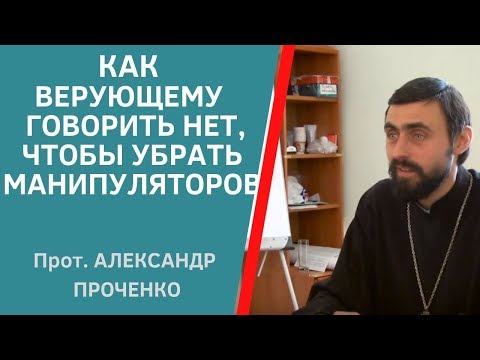 КАК ВЕРУЮЩЕМУ ГОВОРИТЬ НЕТ, ЧТОБЫ УБРАТЬ МАНИПУЛЯТОРОВ

Прот. АЛЕКСАНДР ПРОЧЕНКО